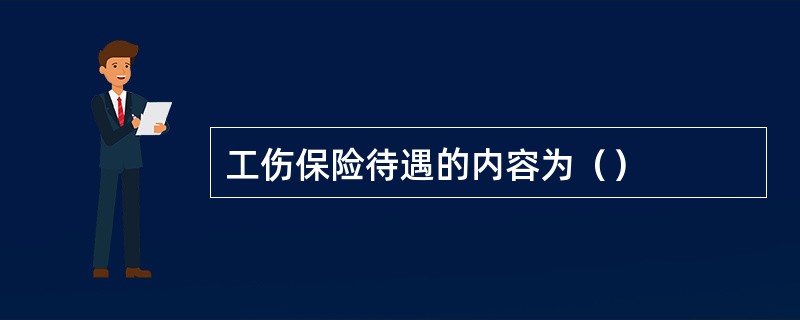 工伤保险待遇的内容为（）